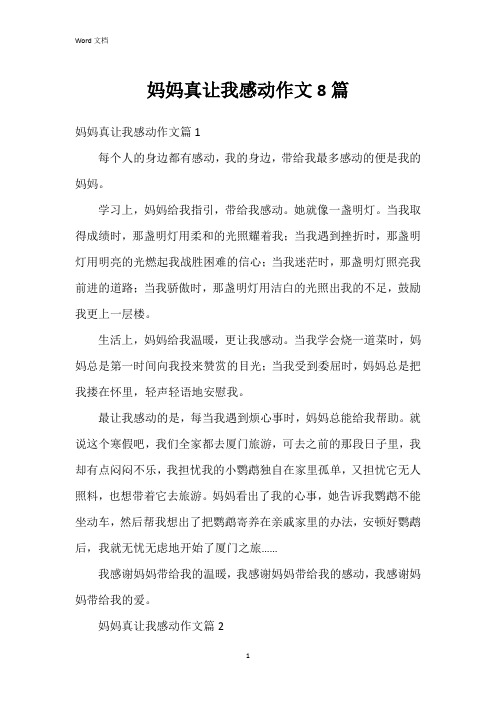 Word 文档

妈妈真让我感动作文 8 篇

妈妈真让我感动作文篇 1

每个人的身边都有感动，我的身边，带给我最多感动的便是我的妈妈。

学习上，妈妈给我指引，带给我感动。她就像一盏明灯。当我取得成绩时，那盏明灯用柔和的光照耀着我；当我遇到挫折时，那盏明灯用明亮的光燃起我战胜困难的信心；当我迷茫时，那盏明灯照亮我前进的道路；当我骄傲时，那盏明灯用洁白的光照出我的不足，鼓励我更上一层楼。

生活上，妈妈给我温暖，更让我感动。当我学会烧一道菜时，妈妈总是第一时间向我投来赞赏的目光；当我受到委屈时，妈妈总是把我搂在怀里，轻声轻语地安慰我。

最让我感动的是，每当我遇到烦心事时，妈妈总能给我帮助。就说这个寒假吧，我们全家都去厦门旅游，可去之前的那段日子里，我却有点闷闷不乐，我担忧我的小鹦鹉独自在家里孤单，又担忧它无人照料，也想带着它去旅游。妈妈看出了我的心事，她告诉我鹦鹉不能坐动车，然后帮我想出了把鹦鹉寄养在亲戚家里的办法，安顿好鹦鹉后，我就无忧无虑地开始了厦门之旅……

我感谢妈妈带给我的温暖，我感谢妈妈带给我的感动，我感谢妈妈带给我的爱。

妈妈真让我感动作文篇 2

1